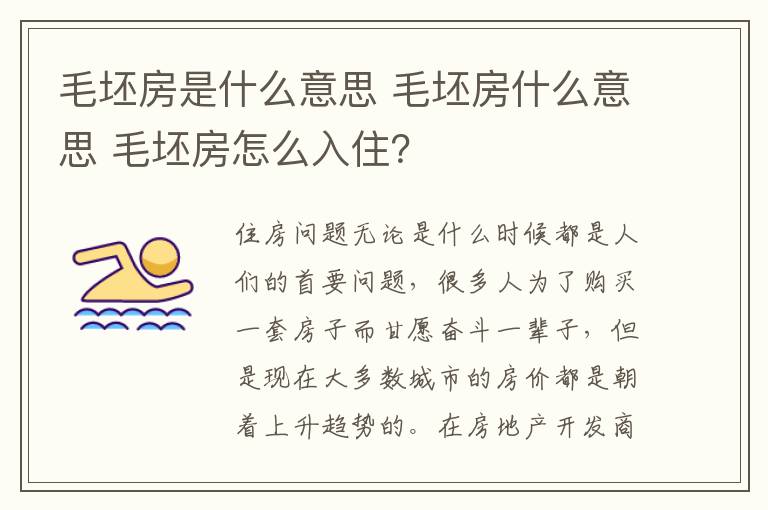 毛坯房是什么意思 毛坯房什么意思 毛坯房怎么入住?

住房问题无论是什么时候都是人们的首要问题，很多人为了购买一套房子而甘愿奋斗一辈子，但是现在大多数城市的房价都是朝着上升趋势的。在房地产开发商